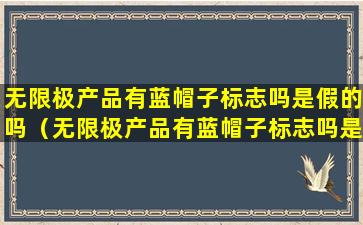 无限极产品有蓝帽子标志吗是假的吗（无限极产品有蓝帽子标志吗是